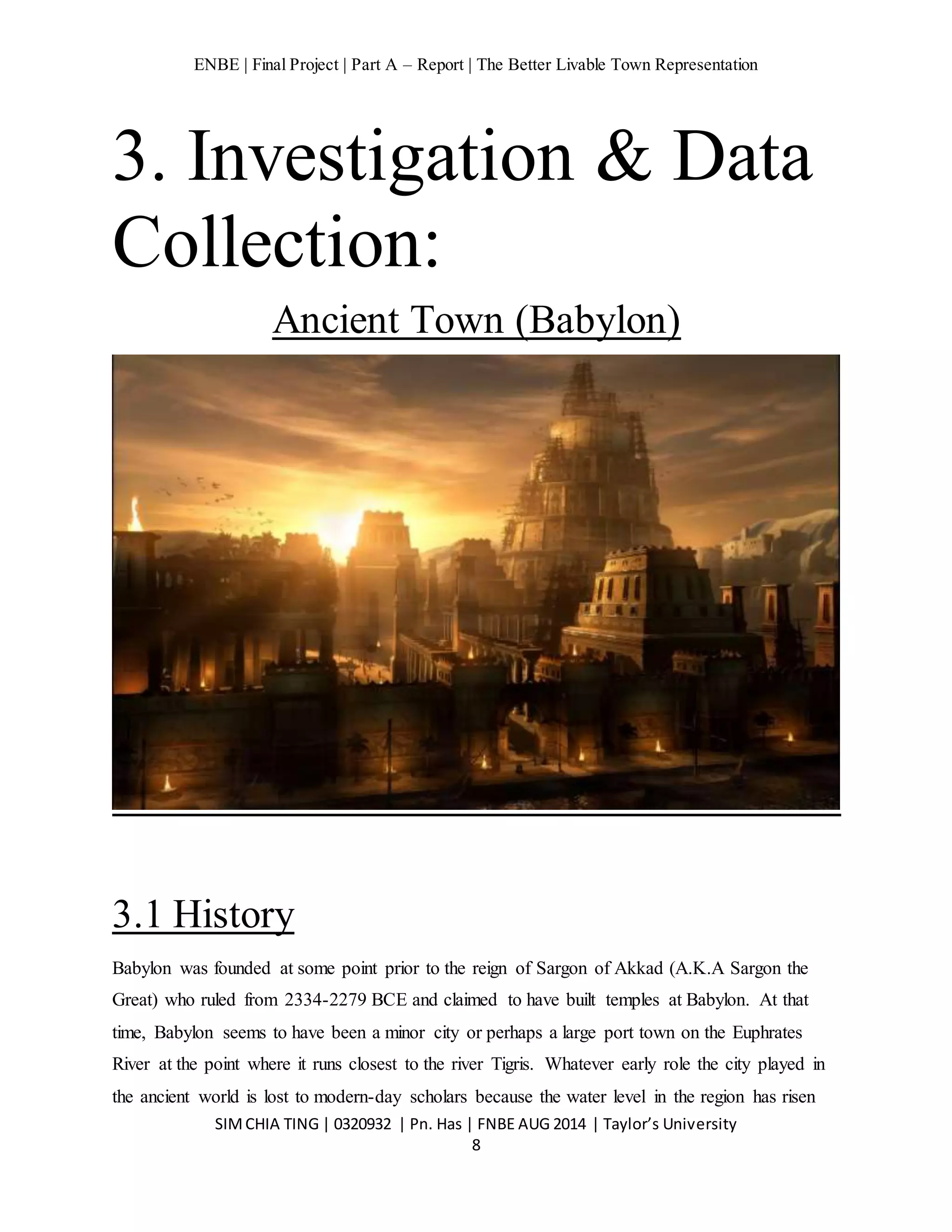 ENBE | Final Project | Part A – Report | The Better Livable Town Representation

3. Investigation & Data Collection:

Ancient Town (Babylon)

3.1 History

Babylon was founded at some point prior to the reign of Sargon of Akkad (A.K.A Sargon the Great) who ruled from 2334-2279 BCE and claimed to have built temples at Babylon. At that time, Babylon seems to have been a minor city or perhaps a large port town on the Euphrates River at the point where it runs closest to the river Tigris. Whatever early role the city played in the ancient world is lost to modern-day scholars because the water level in the region has risen

SIM CHIA TING | 0320932 | Pn. Has | FNBE AUG 2014 | Taylor's University
8